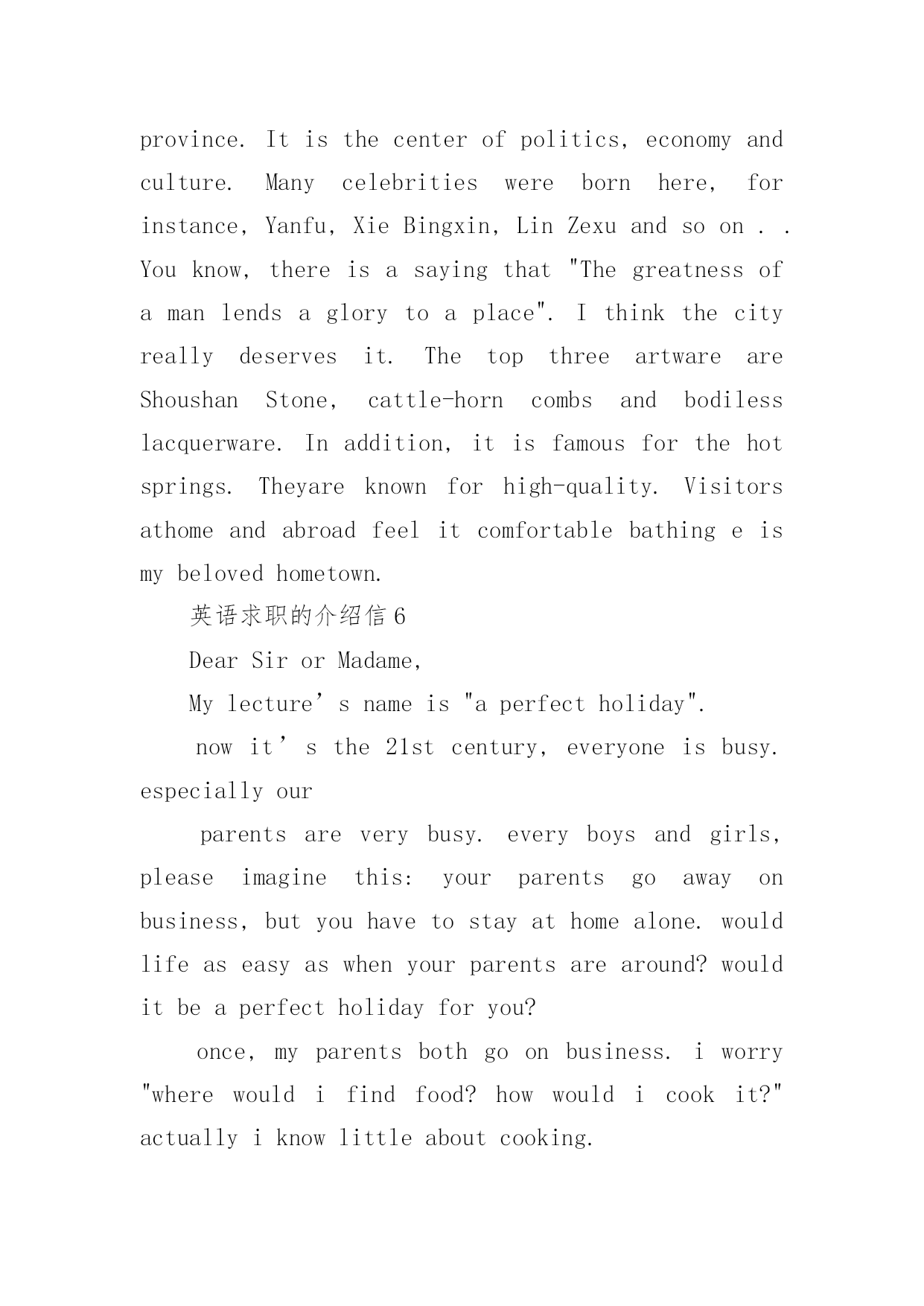 province. It is the center of politics, economy and culture. Many celebrities were born here, for instance, Yanfu, Xie Bingxin, Lin Zexu and so on . . You know, there is a saying that "The greatness of a man lends a glory to a place". I think the city really deserves it. The top three artware are Shoushan Stone, cattle-horn combs and bodiless lacquerware. In addition, it is famous for the hot springs. Theyare known for high-quality. Visitors athome and abroad feel it comfortable bathing e is my beloved hometown.

英语求职的介绍信 6

Dear Sir or Madame,

My lecture’s name is "a perfect holiday".

now it’s the 21st century, everyone is busy. especially our

parents are very busy. every boys and girls, please imagine this: your parents go away on business, but you have to stay at home alone. would life as easy as when your parents are around? would it be a perfect holiday for you?

once, my parents both go on business. i worry "where would i find food? how would i cook it?" actually i know little about cooking.